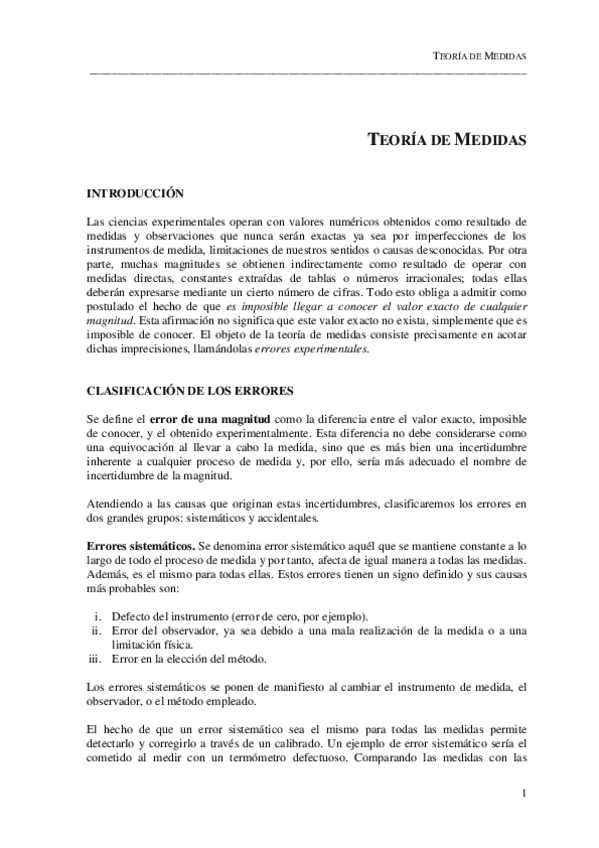 TEORÍA DE MEDIDAS

TEORÍA DE MEDIDAS

INTRODUCCIÓN

Las ciencias experimentales operan con valores numéricos obtenidos como resultado de medidas y observaciones que nunca serán exactas ya sea por imperfecciones de los instrumentos de medida, limitaciones de nuestros sentidos o causas desconocidas. Por otra parte, muchas magnitudes se obtienen indirectamente como resultado de operar con medidas directas, constantes extraídas de tablas o números irracionales; todas ellas deberán expresarse mediante un cierto número de cifras. Todo esto obliga a admitir como postulado el hecho de que es imposible llegar a conocer el valor exacto de cualquier magnitud. Esta afirmación no significa que este valor exacto no exista, simplemente que es imposible de conocer. El objeto de la teoría de medidas consiste precisamente en acotar dichas imprecisiones, llamándolas errores experimentales.

CLASIFICACIÓN DE LOS ERRORES

Se define el error de una magnitud como la diferencia entre el valor exacto, imposible de conocer, y el obtenido experimentalmente. Esta diferencia no debe considerarse como una equivocación al llevar a cabo la medida, sino que es más bien una incertidumbre inherente a cualquier proceso de medida y, por ello, sería más adecuado el nombre de incertidumbre de la magnitud.

Atendiendo a las causas que originan estas incertidumbres, clasificaremos los errores en dos grandes grupos: sistemáticos y accidentales.

Errores sistemáticos. Se denomina error sistemático aquél que se mantiene constante a lo largo de todo el proceso de medida y por tanto, afecta de igual manera a todas las medidas. Además, es el mismo para todas ellas. Estos errores tienen un signo definido y sus causas más probables son:

i. Defecto del instrumento (error de cero, por ejemplo).
ii. Error del observador, ya sea debido a una mala realización de la medida o a una limitación física.
iii. Error en la elección del método.

Los errores sistemáticos se ponen de manifiesto al cambiar el instrumento de medida, el observador, o el método empleado.

El hecho de que un error sistemático sea el mismo para todas las medidas permite detectarlo y corregirlo a través de un calibrado. Un ejemplo de error sistemático sería el cometido al medir con un termómetro defectuoso. Comparando las medidas con las

1